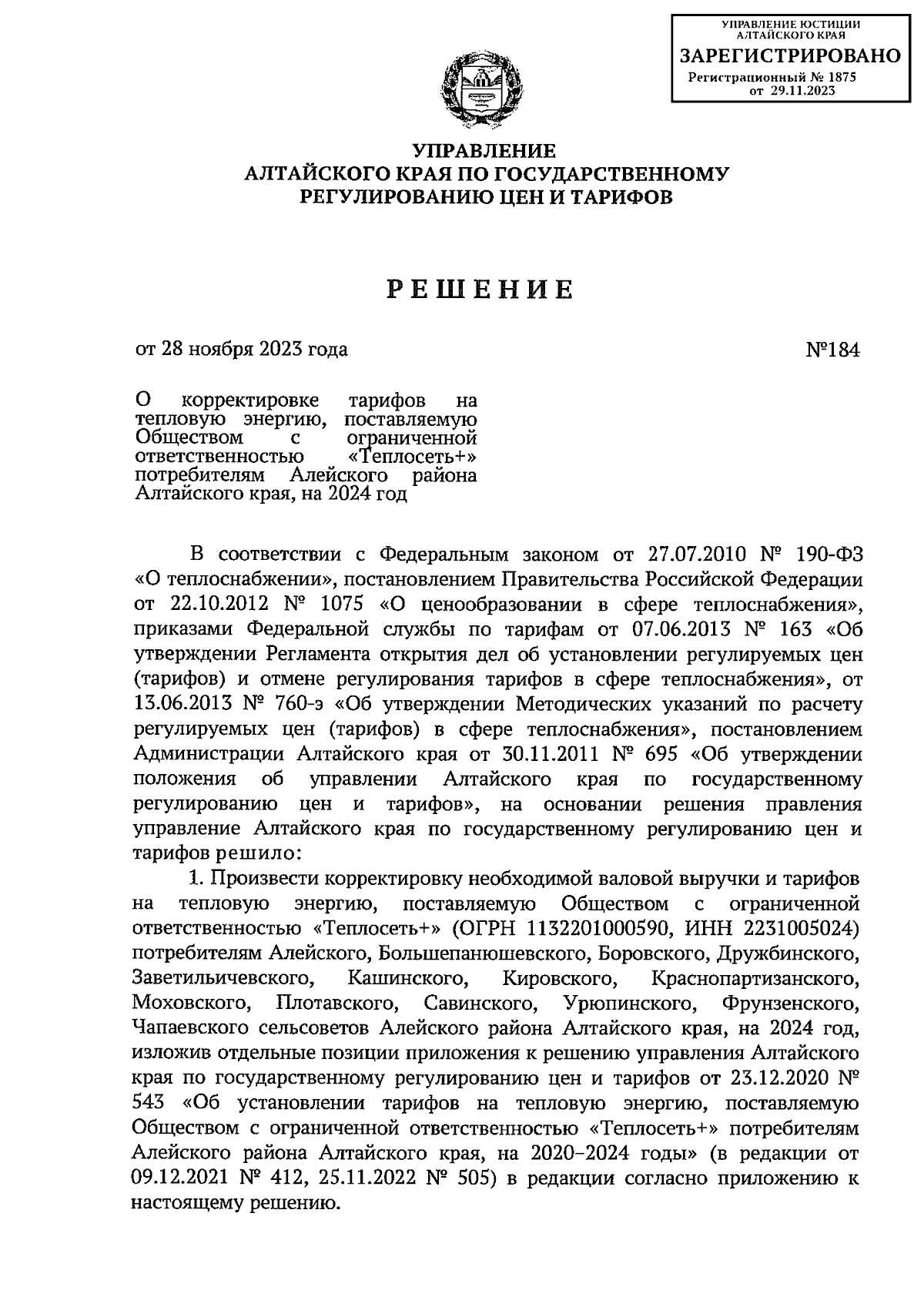 УПРАВЛЕНИЕ ЮСТИЦИИ АЛТАЙСКОГО КРАЯ
ЗАРЕГИСТРИРОВАНО
Регистрационный № 1875
от 29.11.2023

УПРАВЛЕНИЕ
АЛТАЙСКОГО КРАЯ ПО ГОСУДАРСТВЕННОМУ
РЕГУЛИРОВАНИЮ ЦЕН И ТАРИФОВ

РЕШЕНИЕ

от 28 ноября 2023 года №184

О корректировке тарифов на тепловую энергию, поставляемую Обществом с ограниченной ответственностью «Теплосеть+» потребителям Алейского района Алтайского края, на 2024 год

В соответствии с Федеральным законом от 27.07.2010 № 190-ФЗ «О теплоснабжении», постановлением Правительства Российской Федерации от 22.10.2012 № 1075 «О ценообразовании в сфере теплоснабжения», приказами Федеральной службы по тарифам от 07.06.2013 № 163 «Об утверждении Регламента открытия дел об установлении регулируемых цен (тарифов) и отмене регулирования тарифов в сфере теплоснабжения», от 13.06.2013 № 760-э «Об утверждении Методических указаний по расчету регулируемых цен (тарифов) в сфере теплоснабжения», постановлением Администрации Алтайского края от 30.11.2011 № 695 «Об утверждении положения об управлении Алтайского края по государственному регулированию цен и тарифов», на основании решения правления управление Алтайского края по государственному регулированию цен и тарифов решило:

1. Произвести корректировку необходимой валовой выручки и тарифов на тепловую энергию, поставляемую Обществом с ограниченной ответственностью «Теплосеть+» (ОГРН 1132201000590, ИНН 2231005024) потребителям Алейского, Большепанюшевского, Боровского, Дружбинского, Заветильичевского, Кашинского, Кировского, Краснопартизанского, Моховского, Плотавского, Савинского, Урюпинского, Фрунзенского, Чапаевского сельсоветов Алейского района Алтайского края, на 2024 год, изложив отдельные позиции приложения к решению управления Алтайского края по государственному регулированию цен и тарифов от 23.12.2020 № 543 «Об установлении тарифов на тепловую энергию, поставляемую Обществом с ограниченной ответственностью «Теплосеть+» потребителям Алейского района Алтайского края, на 2020–2024 годы» (в редакции от 09.12.2021 № 412, 25.11.2022 № 505) в редакции согласно приложению к настоящему решению.